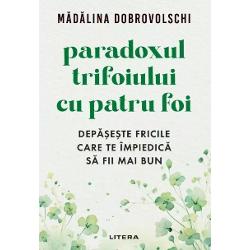 MĂDĂLINA DOBROVOLSCHI

paradoxul trifoiului cu patru foi

DEPĂȘEȘTE FRICILE CARE TE ÎMPIEDICĂ SĂ FII MAI BUN

LITERA